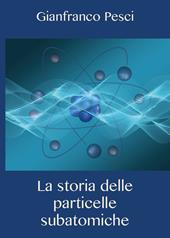 Gianfranco Pesci

La storia delle particelle subatomiche